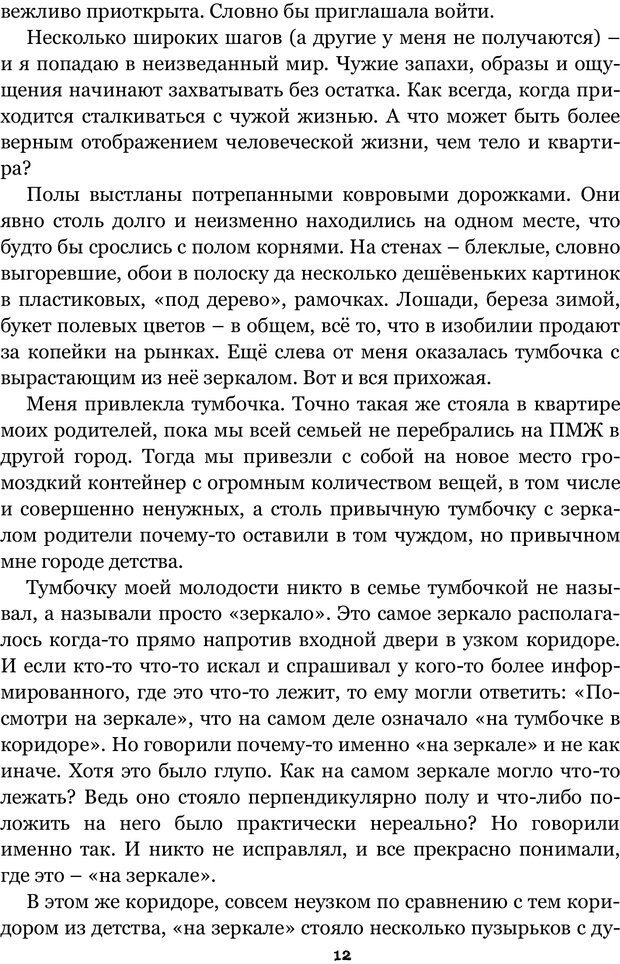 вежливо приоткрыта. Словно бы приглашала войти.

Несколько широких шагов (а другие у меня не получаются) – и я попадаю в неизведанный мир. Чужие запахи, образы и ощущения начинают захватывать без остатка. Как всегда, когда приходится сталкиваться с чужой жизнью. А что может быть более верным отображением человеческой жизни, чем тело и квартира?

Полы выстланы потрепанными ковровыми дорожками. Они явно столь долго и неизменно находились на одном месте, что будто бы срослись с полом корнями. На стенах – блеклые, словно выгоревшие, обои в полоску да несколько дешёвеньких картинок в пластиковых, «под дерево», рамочках. Лошади, береза зимой, букет полевых цветов – в общем, всё то, что в изобилии продают за копейки на рынках. Ещё слева от меня оказалась тумбочка с вырастающим из неё зеркалом. Вот и вся прихожая.

Меня привлекла тумбочка. Точно такая же стояла в квартире моих родителей, пока мы всей семьей не перебрались на ПМЖ в другой город. Тогда мы привезли с собой на новое место громоздкий контейнер с огромным количеством вещей, в том числе и совершенно ненужных, а столь привычную тумбочку с зеркалом родители почему-то оставили в том чуждом, но привычном мне городе детства.

Тумбочку моей молодости никто в семье тумбочкой не называл, а называли просто «зеркало». Это самое зеркало располагалось когда-то прямо напротив входной двери в узком коридоре. И если кто-то что-то искал и спрашивал у кого-то более информированного, где это что-то лежит, то ему могли ответить: «Посмотри на зеркале», что на самом деле означало «на тумбочке в коридоре». Но говорили почему-то именно «на зеркале» и не как иначе. Хотя это было глупо. Как на самом зеркале могло что-то лежать? Ведь оно стояло перпендикулярно полу и что-либо положить на него было практически нереально? Но говорили именно так. И никто не исправлял, и все прекрасно понимали, где это – «на зеркале».

В этом же коридоре, совсем неузком по сравнению с тем коридором из детства, «на зеркале» стояло несколько пузырьков с ду-

12